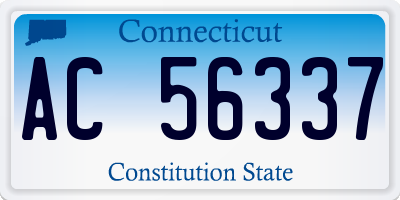 Connecticut

AC 56337

Constitution State